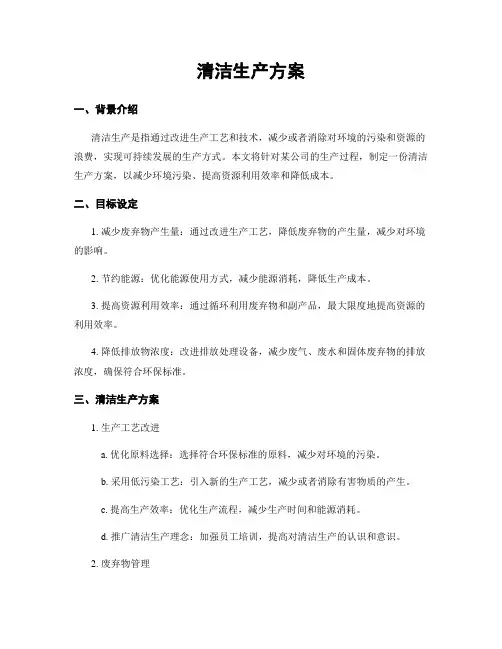 清洁生产方案

一、背景介绍

清洁生产是指通过改进生产工艺和技术，减少或者消除对环境的污染和资源的浪费，实现可持续发展的生产方式。本文将针对某公司的生产过程，制定一份清洁生产方案，以减少环境污染、提高资源利用效率和降低成本。

二、目标设定

1. 减少废弃物产生量：通过改进生产工艺，降低废弃物的产生量，减少对环境的影响。

2. 节约能源：优化能源使用方式，减少能源消耗，降低生产成本。

3. 提高资源利用效率：通过循环利用废弃物和副产品，最大限度地提高资源的利用效率。

4. 降低排放物浓度：改进排放处理设备，减少废气、废水和固体废弃物的排放浓度，确保符合环保标准。

三、清洁生产方案

1. 生产工艺改进

a. 优化原料选择：选择符合环保标准的原料，减少对环境的污染。

b. 采用低污染工艺：引入新的生产工艺，减少或者消除有害物质的产生。

c. 提高生产效率：优化生产流程，减少生产时间和能源消耗。

d. 推广清洁生产理念：加强员工培训，提高对清洁生产的认识和意识。

2. 废弃物管理